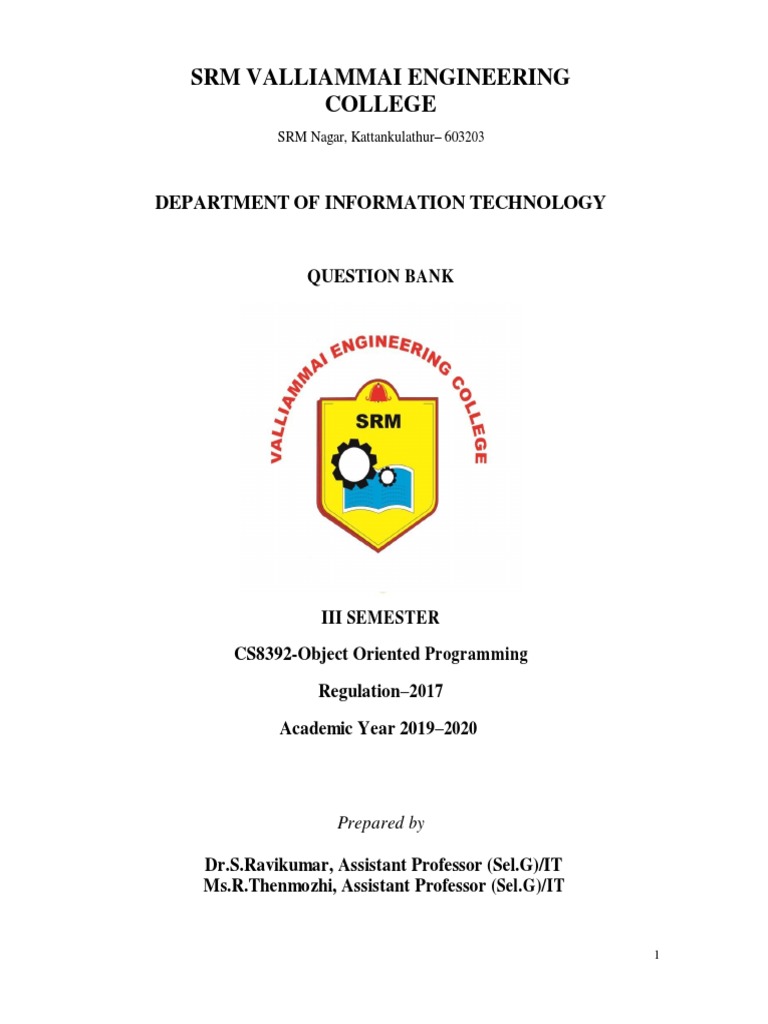 SRM VALLIAMMAI ENGINEERING COLLEGE

SRM Nagar, Kattankulathur– 603203

DEPARTMENT OF INFORMATION TECHNOLOGY

QUESTION BANK

VALLIAMMAI ENGINEERING COLLEGE

SRM

III SEMESTER

CS8392-Object Oriented Programming

Regulation–2017

Academic Year 2019–2020

Prepared by

Dr.S.Ravikumar, Assistant Professor (Sel.G)/IT
Ms.R.Thenmozhi, Assistant Professor (Sel.G)/IT

1